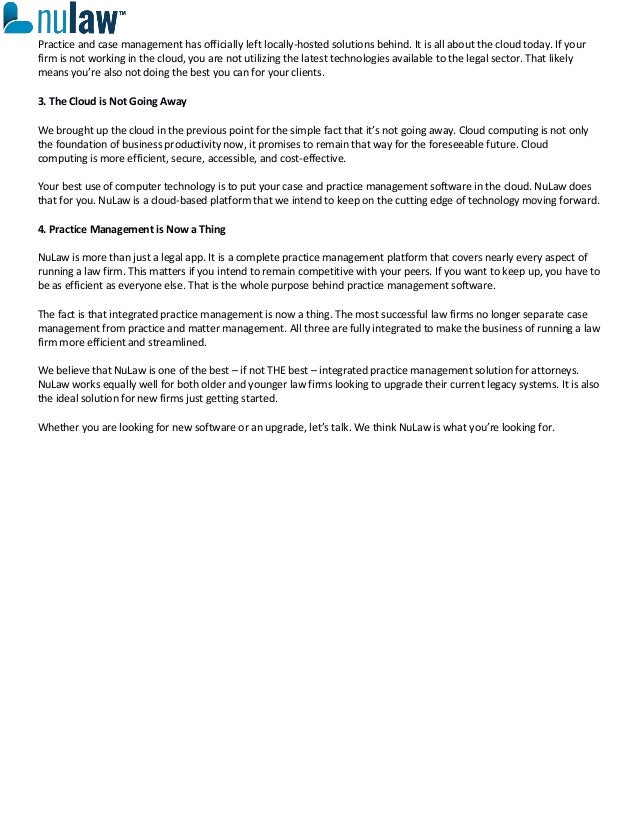 nulaw™

Practice and case management has officially left locally-hosted solutions behind. It is all about the cloud today. If your firm is not working in the cloud, you are not utilizing the latest technologies available to the legal sector. That likely means you're also not doing the best you can for your clients.

3. The Cloud is Not Going Away

We brought up the cloud in the previous point for the simple fact that it's not going away. Cloud computing is not only the foundation of business productivity now, it promises to remain that way for the foreseeable future. Cloud computing is more efficient, secure, accessible, and cost-effective.

Your best use of computer technology is to put your case and practice management software in the cloud. NuLaw does that for you. NuLaw is a cloud-based platform that we intend to keep on the cutting edge of technology moving forward.

4. Practice Management is Now a Thing

NuLaw is more than just a legal app. It is a complete practice management platform that covers nearly every aspect of running a law firm. This matters if you intend to remain competitive with your peers. If you want to keep up, you have to be as efficient as everyone else. That is the whole purpose behind practice management software.

The fact is that integrated practice management is now a thing. The most successful law firms no longer separate case management from practice and matter management. All three are fully integrated to make the business of running a law firm more efficient and streamlined.

We believe that NuLaw is one of the best – if not THE best – integrated practice management solution for attorneys. NuLaw works equally well for both older and younger law firms looking to upgrade their current legacy systems. It is also the ideal solution for new firms just getting started.

Whether you are looking for new software or an upgrade, let's talk. We think NuLaw is what you're looking for.